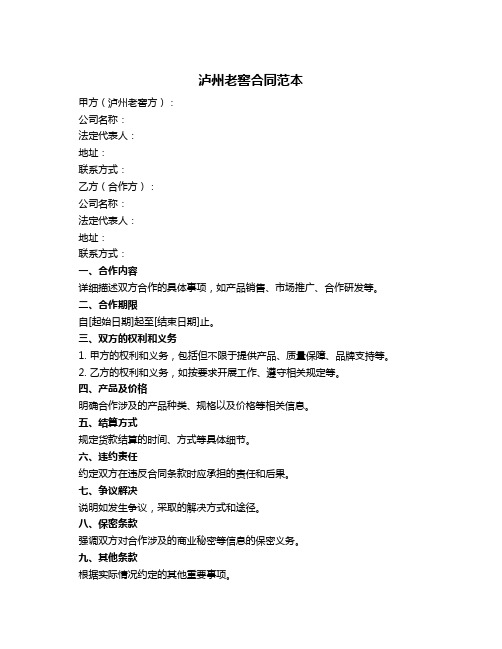 泸州老窖合同范本

甲方（泸州老窖方）：
公司名称：
法定代表人：
地址：
联系方式：
乙方（合作方）：
公司名称：
法定代表人：
地址：
联系方式：

一、合作内容
详细描述双方合作的具体事项，如产品销售、市场推广、合作研发等。

二、合作期限
自[起始日期]起至[结束日期]止。

三、双方的权利和义务
1. 甲方的权利和义务，包括但不限于提供产品、质量保障、品牌支持等。
2. 乙方的权利和义务，如按要求开展工作、遵守相关规定等。

四、产品及价格
明确合作涉及的产品种类、规格以及价格等相关信息。

五、结算方式
规定货款结算的时间、方式等具体细节。

六、违约责任
约定双方在违反合同条款时应承担的责任和后果。

七、争议解决
说明如发生争议，采取的解决方式和途径。

八、保密条款
强调双方对合作涉及的商业秘密等信息的保密义务。

九、其他条款
根据实际情况约定的其他重要事项。